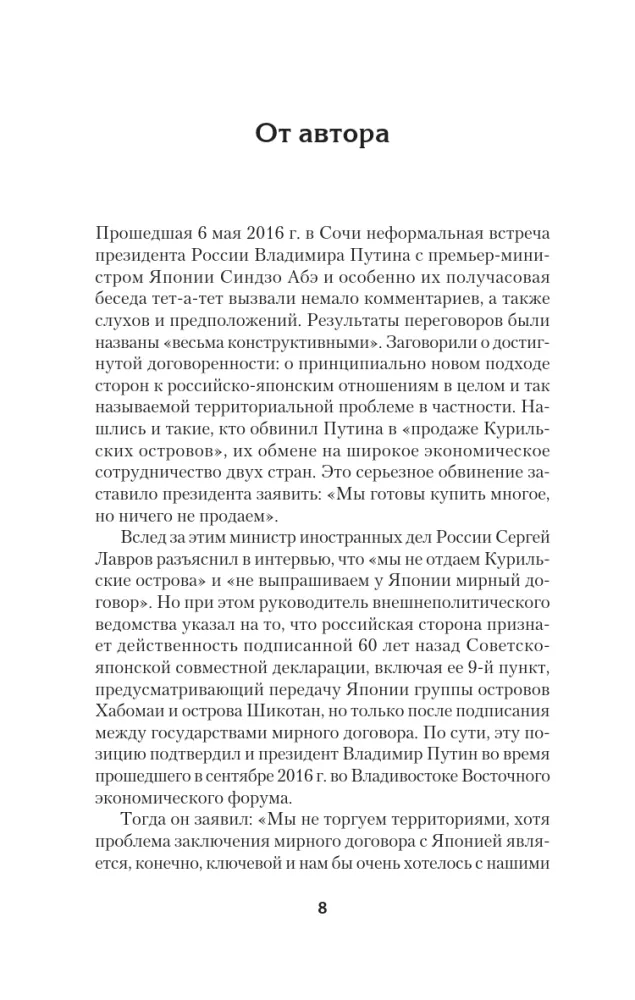 От автора

Прошедшая 6 мая 2016 г. в Сочи неформальная встреча президента России Владимира Путина с премьер-министром Японии Синдзо Абэ и особенно их получасовая беседа тет-а-тет вызвали немало комментариев, а также слухов и предположений. Результаты переговоров были названы «весьма конструктивными». Заговорили о достигнутой договоренности: о принципиально новом подходе сторон к российско-японским отношениям в целом и так называемой территориальной проблеме в частности. Нашлись и такие, кто обвинил Путина в «продаже Курильских островов», их обмене на широкое экономическое сотрудничество двух стран. Это серьезное обвинение заставило президента заявить: «Мы готовы купить многое, но ничего не продаем».

Вслед за этим министр иностранных дел России Сергей Лавров разъяснил в интервью, что «мы не отдаем Курильские острова» и «не выпрашиваем у Японии мирный договор». Но при этом руководитель внешнеполитического ведомства указал на то, что российская сторона признает действенность подписанной 60 лет назад Советско-японской совместной декларации, включая ее 9-й пункт, предусматривающий передачу Японии группы островов Хабомаи и острова Шикотан, но только после подписания между государствами мирного договора. По сути, эту позицию подтвердил и президент Владимир Путин во время прошедшего в сентябре 2016 г. во Владивостоке Восточного экономического форума.

Тогда он заявил: «Мы не торгуем территориями, хотя проблема заключения мирного договора с Японией является, конечно, ключевой и нам бы очень хотелось с нашими

8